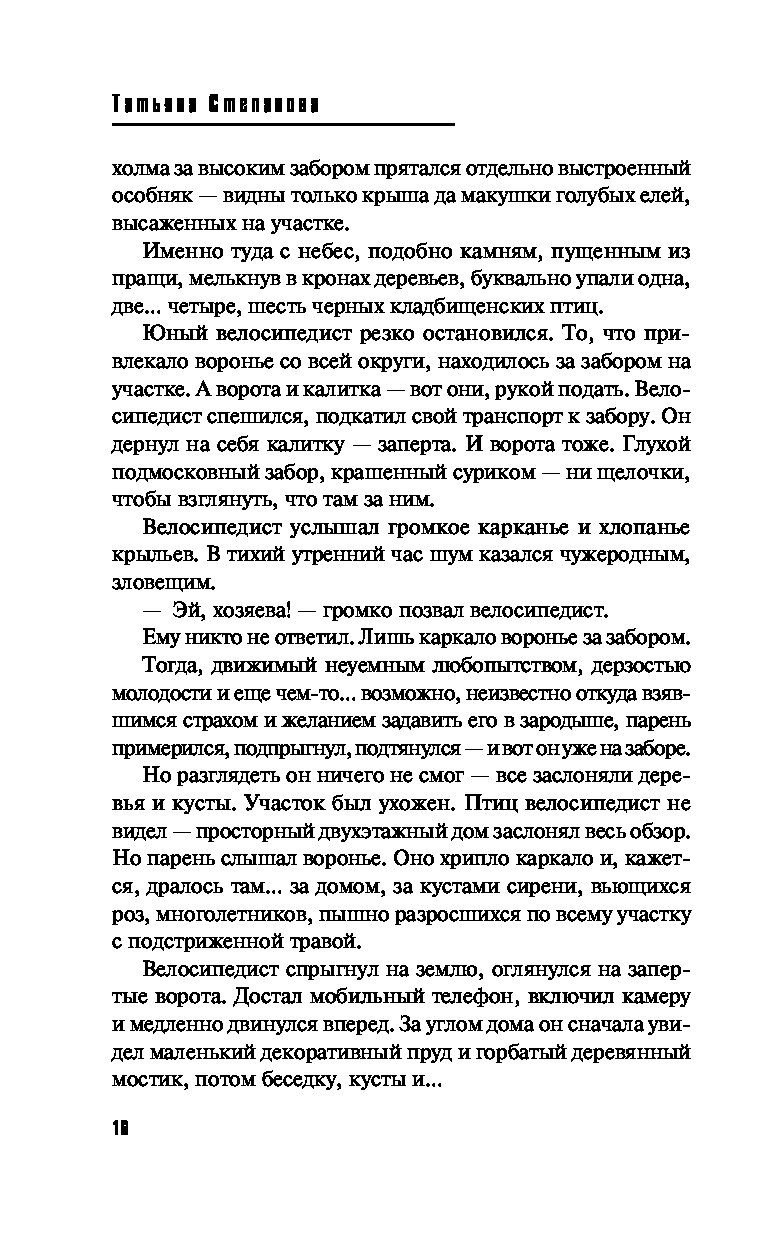 Татьяна Степанова

холма за высоким забором прятался отдельно выстроенный особняк — видны только крыша да макушки голубых елей, высаженных на участке.

Именно туда с небес, подобно камням, пущенным из пращи, мелькнув в кронах деревьев, буквально упали одна, две... четыре, шесть черных кладбищенских птиц.

Юный велосипедист резко остановился. То, что привлекало воронье со всей округи, находилось за забором на участке. А ворота и калитка — вот они, рукой подать. Велосипедист спешился, подкатил свой транспорт к забору. Он дернул на себя калитку — заперта. И ворота тоже. Глухой подмосковный забор, крашенный суриком — ни щелочки, чтобы взглянуть, что там за ним.

Велосипедист услышал громкое карканье и хлопанье крыльев. В тихий утренний час шум казался чужеродным, зловещим.

— Эй, хозяева! — громко позвал велосипедист.

Ему никто не ответил. Лишь каркало воронье за забором.

Тогда, движимый неуемным любопытством, дерзостью молодости и еще чем-то... возможно, неизвестно откуда взявшимся страхом и желанием задавить его в зародыше, парень примерился, подпрыгнул, подтянулся — и вот он уже на заборе.

Но разглядеть он ничего не смог — все заслоняли деревья и кусты. Участок был ухожен. Птиц велосипедист не видел — просторный двухэтажный дом заслонял весь обзор. Но парень слышал воронье. Оно хрипло каркало и, кажется, дралось там... за домом, за кустами сирени, вьющихся роз, многолетников, пышно разросшихся по всему участку с подстриженной травой.

Велосипедист спрыгнул на землю, оглянулся на запертые ворота. Достал мобильный телефон, включил камеру и медленно двинулся вперед. За углом дома он сначала увидел маленький декоративный пруд и горбатый деревянный мостик, потом беседку, кусты и...

18